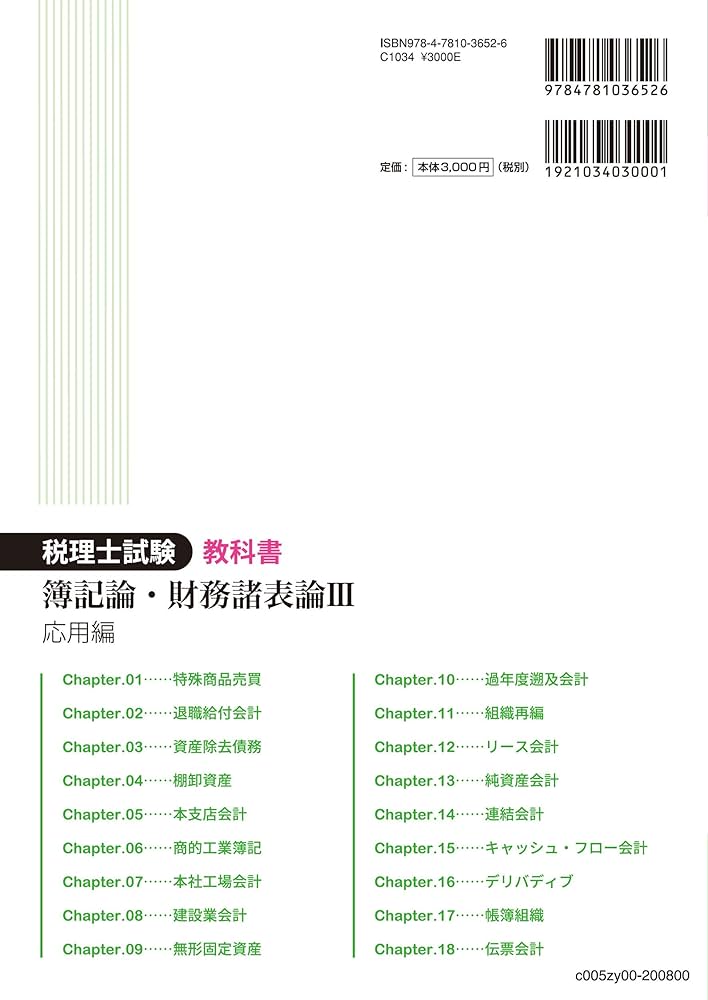 ISBN978-4-7810-3652-6
C1034 ¥3000E

9784781036526

定価：本体3,000円（税別）

1921034030001

税理士試験 教科書
簿記論・財務諸表論III
応用編

Chapter.01……特殊商品売買
Chapter.02……退職給付会計
Chapter.03……資産除去債務
Chapter.04……棚卸資産
Chapter.05……本支店会計
Chapter.06……商的工業簿記
Chapter.07……本社工場会計
Chapter.08……建設業会計
Chapter.09……無形固定資産

Chapter.10……過年度遡及会計
Chapter.11……組織再編
Chapter.12……リース会計
Chapter.13……純資産会計
Chapter.14……連結会計
Chapter.15……キャッシュ・フロー会計
Chapter.16……デリバティブ
Chapter.17……帳簿組織
Chapter.18……伝票会計

c005zy00-200800